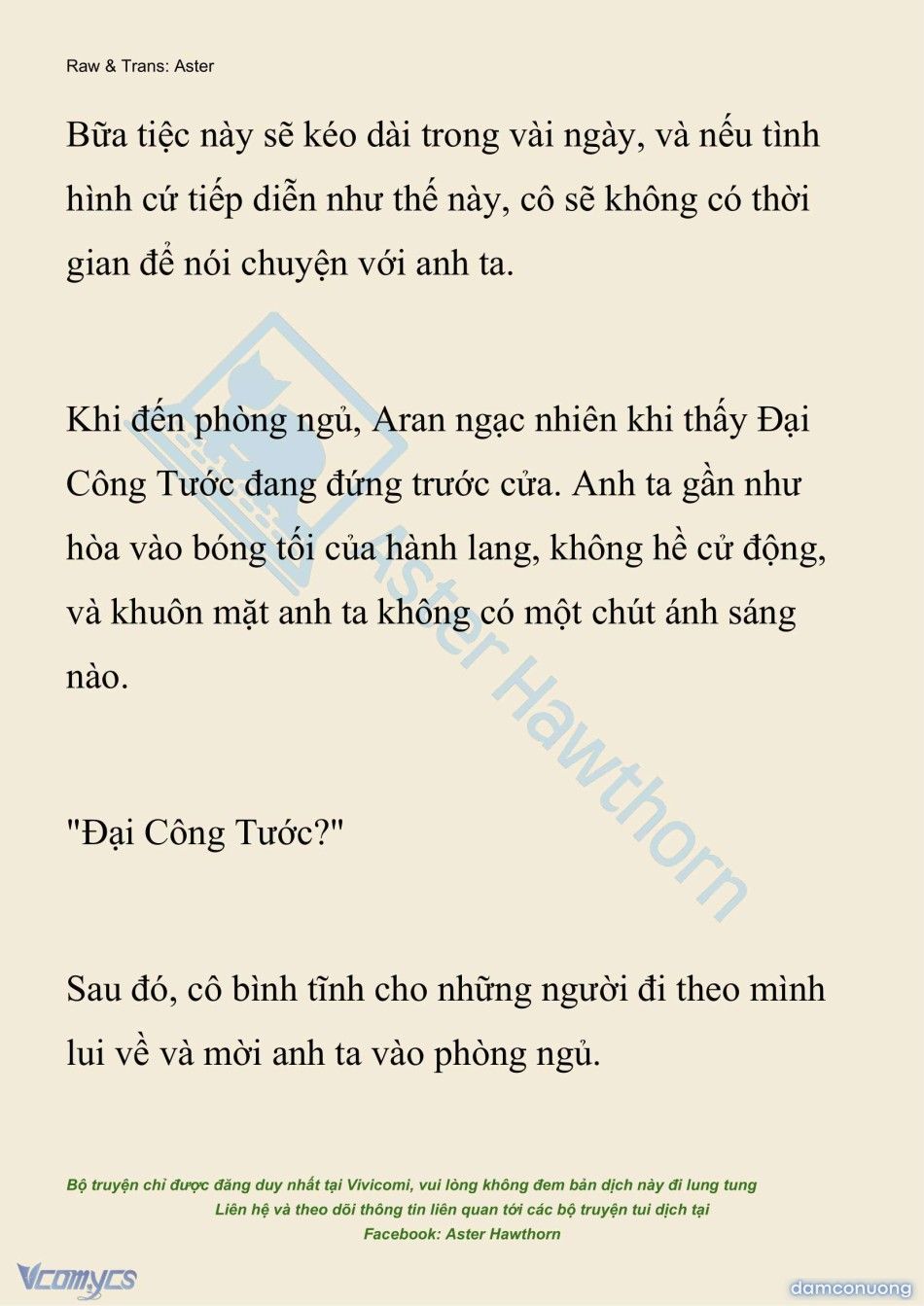 Raw & Trans: Aster

Bữa tiệc này sẽ kéo dài trong vài ngày, và nếu tình hình cứ tiếp diễn như thế này, cô sẽ không có thời gian để nói chuyện với anh ta.

Khi đến phòng ngủ, Aran ngạc nhiên khi thấy Đại Công Tước đang đứng trước cửa. Anh ta gần như hòa vào bóng tối của hành lang, không hề cử động, và khuôn mặt anh ta không có một chút ánh sáng nào.

"Đại Công Tước?"

Sau đó, cô bình tĩnh cho những người đi theo mình lui về và mời anh ta vào phòng ngủ.

Aster Hawthorn

Bộ truyện chỉ được đăng duy nhất tại Vivicomi, vui lòng không đem bản dịch này đi lung tung
Liên hệ và theo dõi thông tin liên quan tới các bộ truyện tui dịch tại
Facebook: Aster Hawthorn

Vcomycs

damconuong